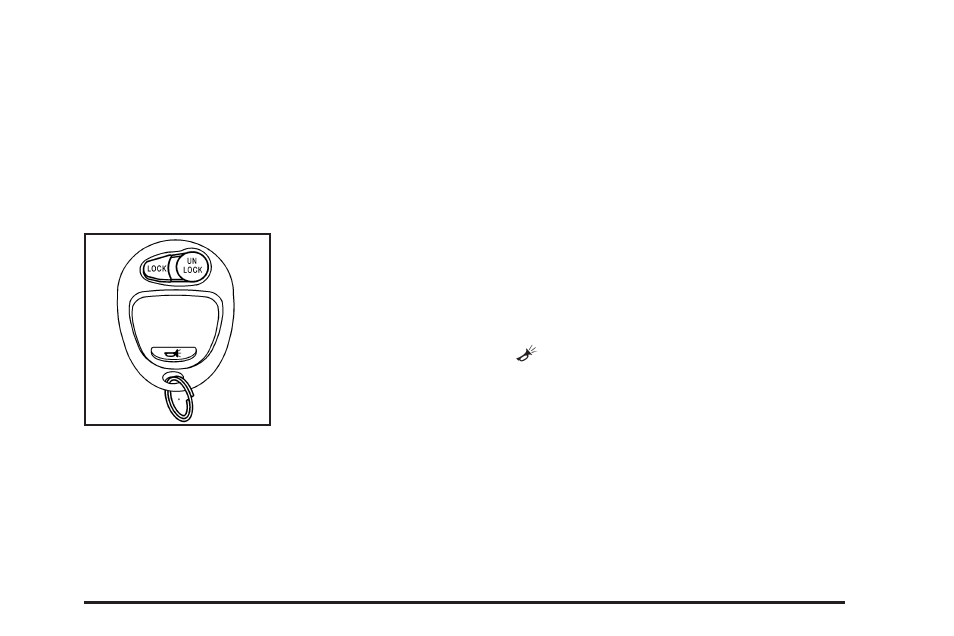 LOCK

UN LOCK